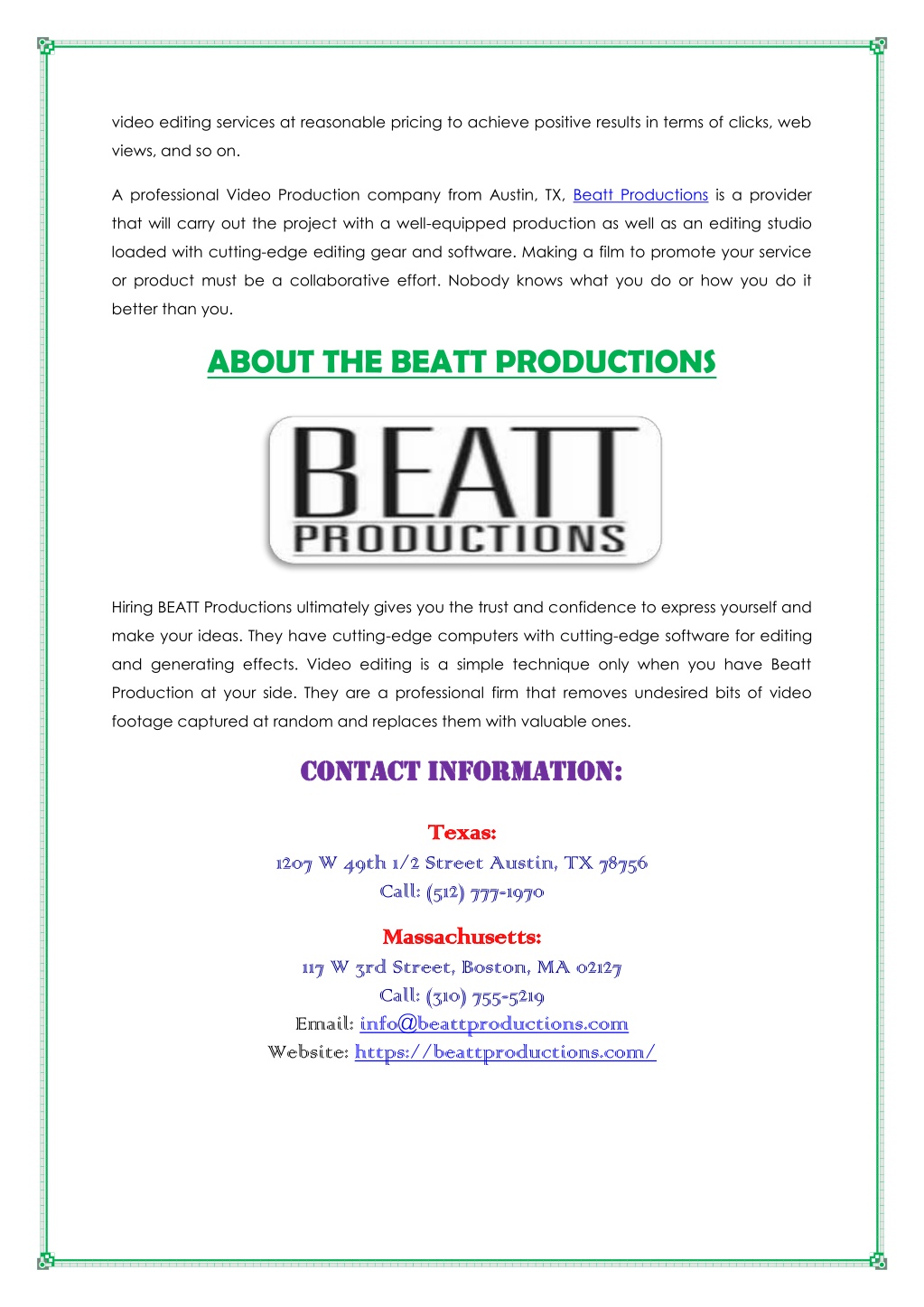 video editing services at reasonable pricing to achieve positive results in terms of clicks, web views, and so on.

A professional Video Production company from Austin, TX, Beatt Productions is a provider that will carry out the project with a well-equipped production as well as an editing studio loaded with cutting-edge editing gear and software. Making a film to promote your service or product must be a collaborative effort. Nobody knows what you do or how you do it better than you.

ABOUT THE BEATT PRODUCTIONS

BEATT
PRODUCTIONS

Hiring BEATT Productions ultimately gives you the trust and confidence to express yourself and make your ideas. They have cutting-edge computers with cutting-edge software for editing and generating effects. Video editing is a simple technique only when you have Beatt Production at your side. They are a professional firm that removes undesired bits of video footage captured at random and replaces them with valuable ones.

CONTACT INFORMATION:

Texas:
1207 W 49th 1/2 Street Austin, TX 78756
Call: (512) 777-1970

Massachusetts:
117 W 3rd Street, Boston, MA 02127
Call: (310) 755-5219
Email: info@beattproductions.com
Website: https://beattproductions.com/